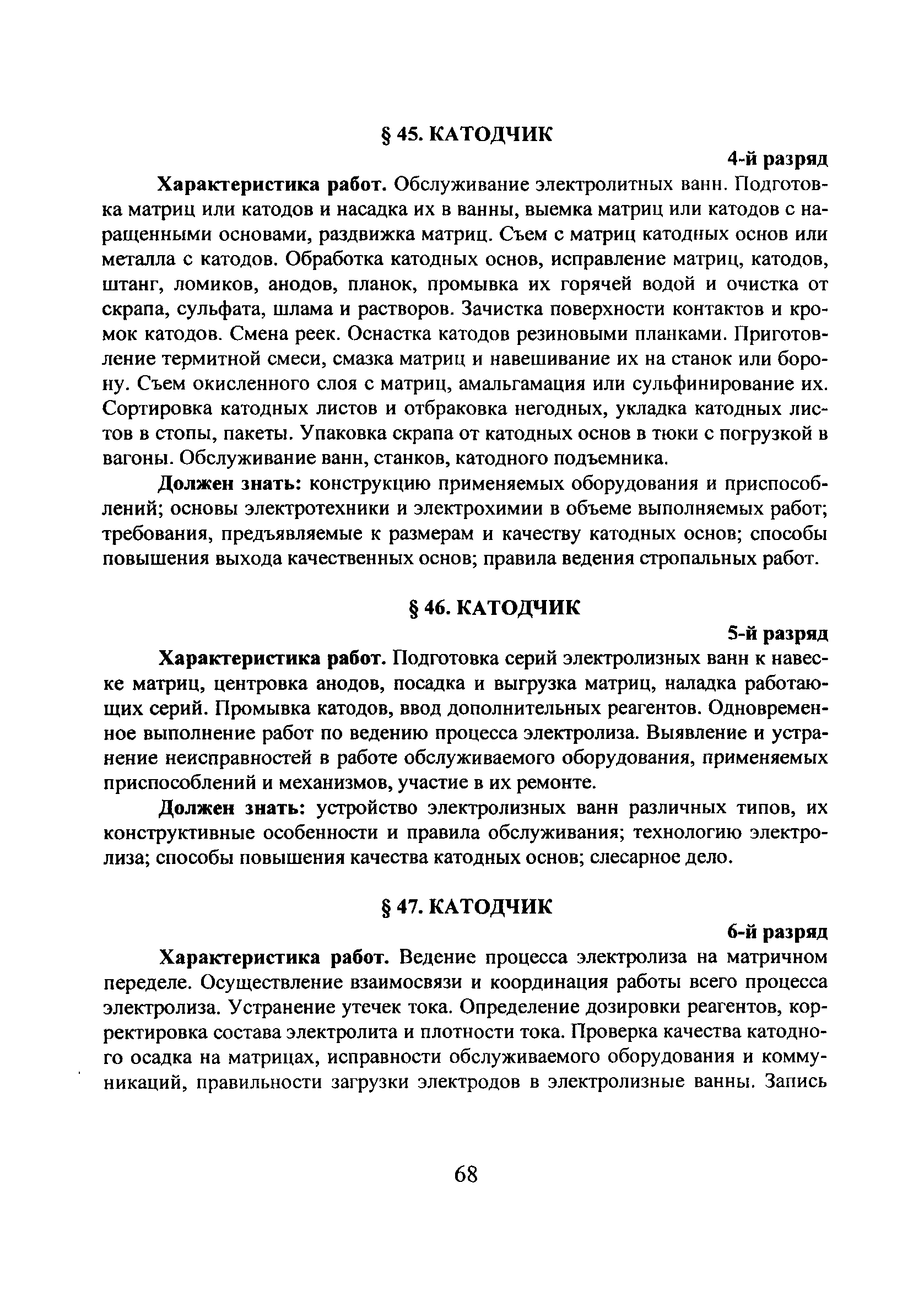 § 45. КАТОДЧИК

4-й разряд

Характеристика работ. Обслуживание электролитных ванн. Подготовка матриц или катодов и насадка их в ванны, выемка матриц или катодов с наращенными основами, раздвижка матриц. Съем с матриц катодных основ или металла с катодов. Обработка катодных основ, исправление матриц, катодов, штанг, ломиков, анодов, планок, промывка их горячей водой и очистка от скрапа, сульфата, шлама и растворов. Зачистка поверхности контактов и кромок катодов. Смена реек. Оснастка катодов резиновыми планками. Приготовление термитной смеси, смазка матриц и навешивание их на станок или борону. Съем окисленного слоя с матриц, амальгамация или сульфинирование их. Сортировка катодных листов и отбраковка негодных, укладка катодных листов в стопы, пакеты. Упаковка скрапа от катодных основ в тюки с погрузкой в вагоны. Обслуживание ванн, станков, катодного подъемника.

Должен знать: конструкцию применяемых оборудования и приспособлений; основы электротехники и электрохимии в объеме выполняемых работ; требования, предъявляемые к размерам и качеству катодных основ; способы повышения выхода качественных основ; правила ведения стропальных работ.

§ 46. КАТОДЧИК

5-й разряд

Характеристика работ. Подготовка серий электролизных ванн к навеске матриц, центровка анодов, посадка и выгрузка матриц, наладка работающих серий. Промывка катодов, ввод дополнительных реагентов. Одновременное выполнение работ по ведению процесса электролиза. Выявление и устранение неисправностей в работе обслуживаемого оборудования, применяемых приспособлений и механизмов, участие в их ремонте.

Должен знать: устройство электролизных ванн различных типов, их конструктивные особенности и правила обслуживания; технологию электролиза; способы повышения качества катодных основ; слесарное дело.

§ 47. КАТОДЧИК

6-й разряд

Характеристика работ. Ведение процесса электролиза на матричном переделе. Осуществление взаимосвязи и координация работы всего процесса электролиза. Устранение утечек тока. Определение дозировки реагентов, корректировка состава электролита и плотности тока. Проверка качества катодного осадка на матрицах, исправности обслуживаемого оборудования и коммуникаций, правильности загрузки электродов в электролизные ванны. Запись

68